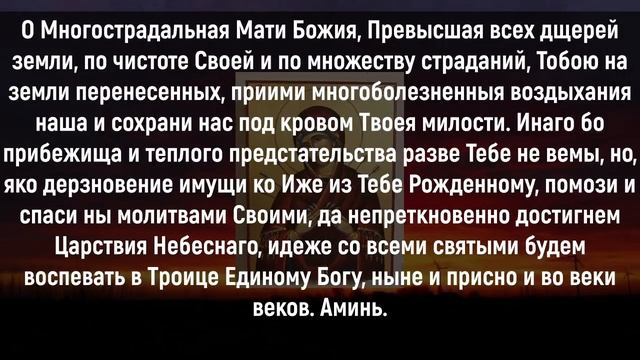 О Многострадальная Мати Божия, Превысшая всех дщерей земли, по чистоте Своей и по множеству страданий, Тобою на земли перенесенных, приими многоболезненныя воздыхания наша и сохрани нас под кровом Твоея милости. Инаго бо прибежища и теплого предстательства разве Тебе не вемы, но, яко дерзновение имущи ко Иже из Тебе Рожденному, помози и спаси ны молитвами Своими, да непреткновенно достигнем Царствия Небеснаго, идеже со всеми святыми будем воспевать в Троице Единому Богу, ныне и присно и во веки веков. Аминь.